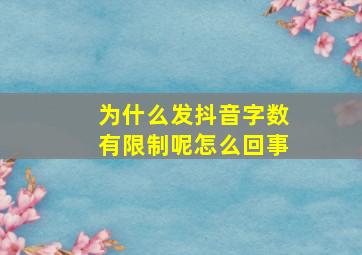 为什么发抖音字数有限制呢怎么回事